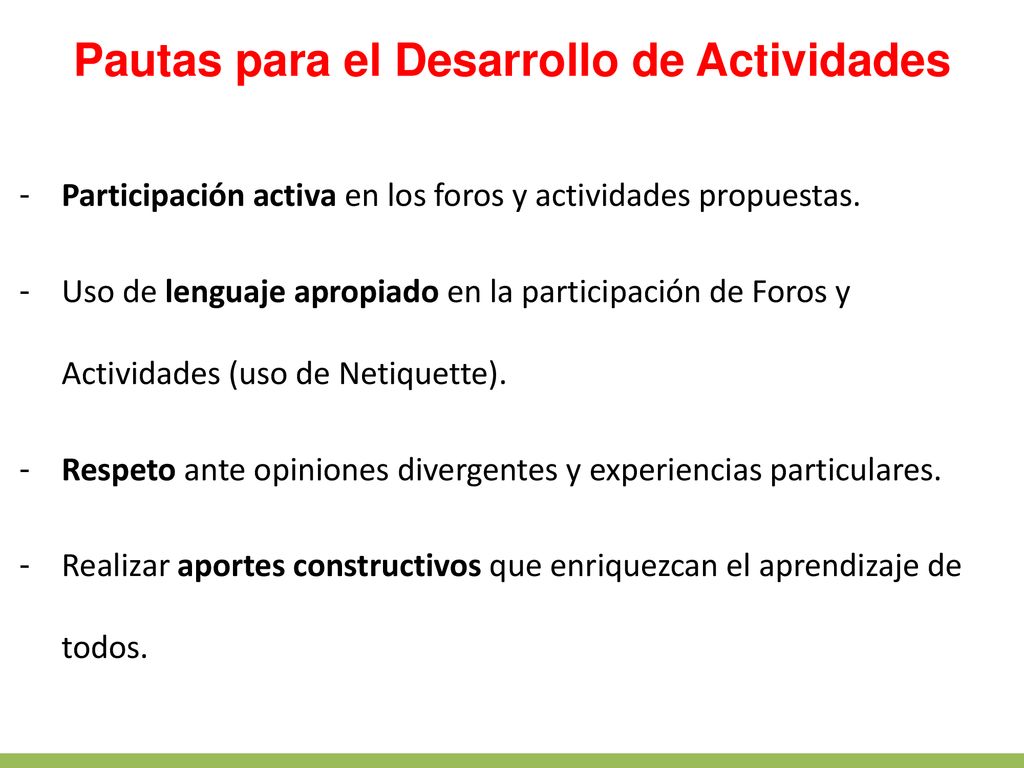 Pautas para el Desarrollo de Actividades

- Participación activa en los foros y actividades propuestas.

- Uso de lenguaje apropiado en la participación de Foros y Actividades (uso de Netiquette).

- Respeto ante opiniones divergentes y experiencias particulares.

- Realizar aportes constructivos que enriquezcan el aprendizaje de todos.